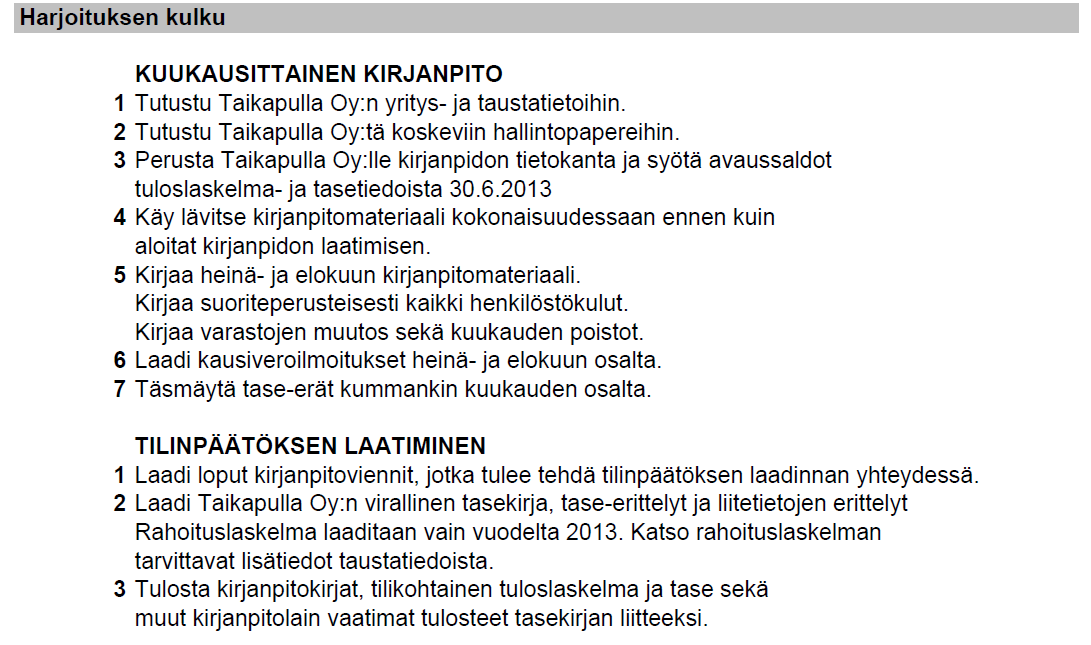 Harjoituksen kulku

KUUKAUSITTAINEN KIRJANPITO

1 Tutustu Taikapulla Oy:n yritys- ja taustatietoihin.
2 Tutustu Taikapulla Oy:tä koskeviin hallintopapereihin.
3 Perusta Taikapulla Oy:lle kirjanpidon tietokanta ja syötä avaussaldot tuloslaskelma- ja tasetiedoista 30.6.2013
4 Käy lävitse kirjanpitomateriaali kokonaisuudessaan ennen kuin aloitat kirjanpidon laatimisen.
5 Kirjaa heinä- ja elokuun kirjanpitomateriaali.
Kirjaa suoriteperusteisesti kaikki henkilöstökulut.
Kirjaa varastojen muutos sekä kuukauden poistot.
6 Laadi kausiveroilmoitukset heinä- ja elokuun osalta.
7 Täsmäytä tase-erät kummankin kuukauden osalta.

TILINPÄÄTÖKSEN LAATIMINEN

1 Laadi loput kirjanpitoviennit, jotka tulee tehdä tilinpäätöksen laadinnan yhteydessä.
2 Laadi Taikapulla Oy:n virallinen tasekirja, tase-erittelyt ja liitetietojen erittelyt
Rahoituslaskelma laaditaan vain vuodelta 2013. Katso rahoituslaskelman tarvittavat lisätiedot taustatiedoista.
3 Tulosta kirjanpitokirjat, tilikohtainen tuloslaskelma ja tase sekä muut kirjanpitolain vaatimat tulosteet tasekirjan liitteeksi.